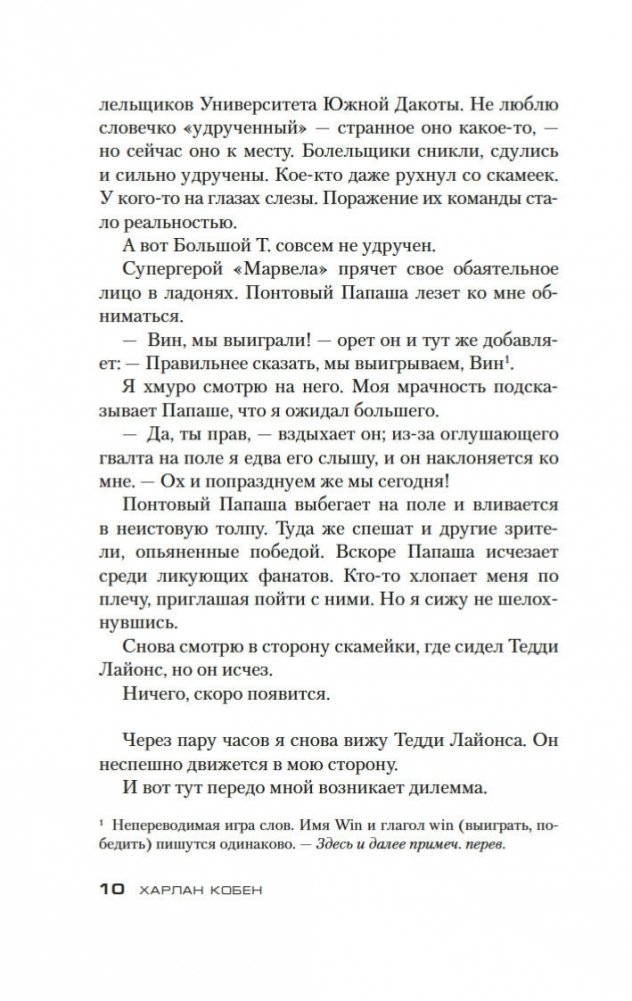 лельщиков Университета Южной Дакоты. Не люблю словечко «удрученный» — странное оно какое-то, — но сейчас оно к месту. Болельщики сникли, сдулись и сильно удручены. Кое-кто даже рухнул со скамеек. У кого-то на глазах слезы. Поражение их команды стало реальностью.

А вот Большой Т. совсем не удручен.

Супергерой «Марвела» прячет свое обаятельное лицо в ладонях. Понтовый Папаша лезет ко мне обниматься.

— Вин, мы выиграли! — орет он и тут же добавляет: — Правильнее сказать, мы выигрываем, Вин$^1$.

Я хмуро смотрю на него. Моя мрачность подсказывает Папаше, что я ожидал большего.

— Да, ты прав, — вздыхает он; из-за оглушающего гвалта на поле я едва его слышу, и он наклоняется ко мне. — Ох и попразднуем же мы сегодня!

Понтовый Папаша выбегает на поле и вливается в неистовую толпу. Туда же спешат и другие зрители, опьяненные победой. Вскоре Папаша исчезает среди ликующих фанатов. Кто-то хлопает меня по плечу, приглашая пойти с ними. Но я сижу не шелохнувшись.

Снова смотрю в сторону скамейки, где сидел Тедди Лайонс, но он исчез.

Ничего, скоро появится.

Через пару часов я снова вижу Тедди Лайонса. Он неспешно движется в мою сторону.

И вот тут передо мной возникает дилемма.

$^1$ Непереводимая игра слов. Имя Win и глагол win (выиграть, победить) пишутся одинаково. — Здесь и далее примеч. перев.

10 ХАРЛАН КОБЕН